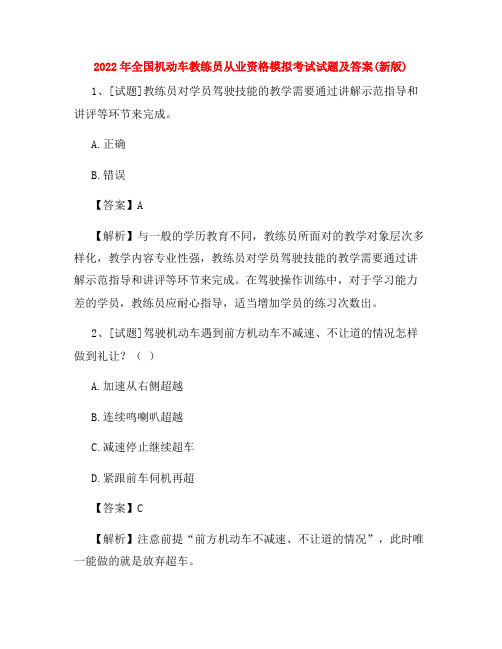 2022年全国机动车教练员从业资格模拟考试试题及答案(新版)

1、[试题]教练员对学员驾驶技能的教学需要通过讲解示范指导和讲评等环节来完成。

A.正确

B.错误

【答案】A

【解析】与一般的学历教育不同，教练员所面对的教学对象层次多样化，教学内容专业性强，教练员对学员驾驶技能的教学需要通过讲解示范指导和讲评等环节来完成。在驾驶操作训练中，对于学习能力差的学员，教练员应耐心指导，适当增加学员的练习次数出。

2、[试题]驾驶机动车遇到前方机动车不减速、不让道的情况怎样做到礼让？（ ）

A.加速从右侧超越

B.连续鸣喇叭超越

C.减速停止继续超车

D.紧跟前车伺机再超

【答案】C

【解析】注意前提“前方机动车不减速、不让道的情况”，此时唯一能做的就是放弃超车。